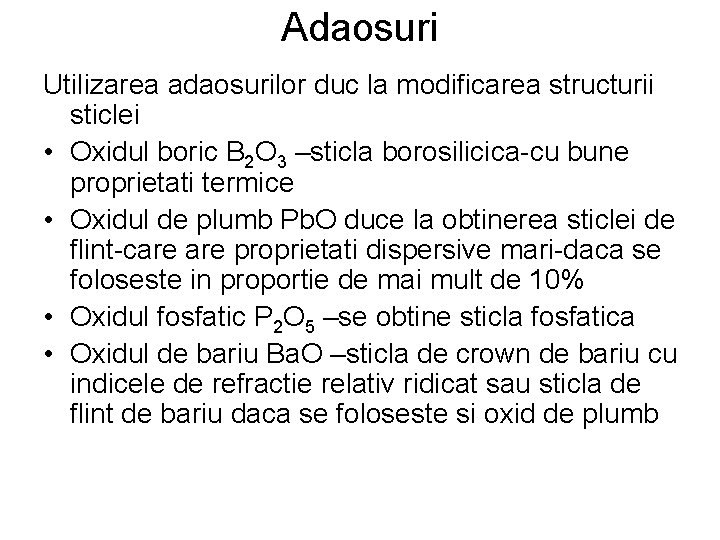 Adaosuri

Utilizarea adaosurilor duc la modificarea structurii sticlei

• Oxidul boric $B_2O_3$ –sticla borosilicica-cu bune proprietati termice
• Oxidul de plumb PbO duce la obtinerea sticlei de flint-care are proprietati dispersive mari-daca se foloseste in proportie de mai mult de 10%
• Oxidul fosfatic $P_2O_5$ –se obtine sticla fosfatica
• Oxidul de bariu BaO –sticla de crown de bariu cu indicele de refractie relativ ridicat sau sticla de flint de bariu daca se foloseste si oxid de plumb